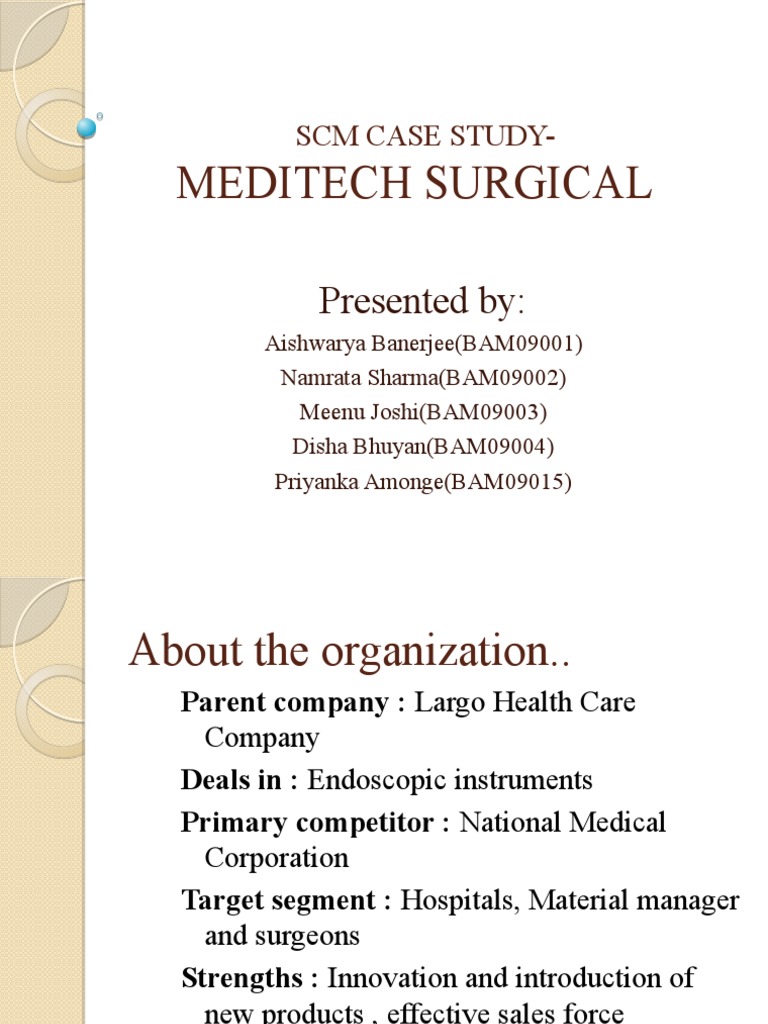 SCM CASE STUDY-
MEDITECH SURGICAL

Presented by:
Aishwarya Banerjee(BAM09001)
Namrata Sharma(BAM09002)
Meenu Joshi(BAM09003)
Disha Bhuyan(BAM09004)
Priyanka Amonge(BAM09015)

About the organization..

Parent company : Largo Health Care Company

Deals in : Endoscopic instruments

Primary competitor : National Medical Corporation

Target segment : Hospitals, Material manager and surgeons

Strengths : Innovation and introduction of new products , effective sales force